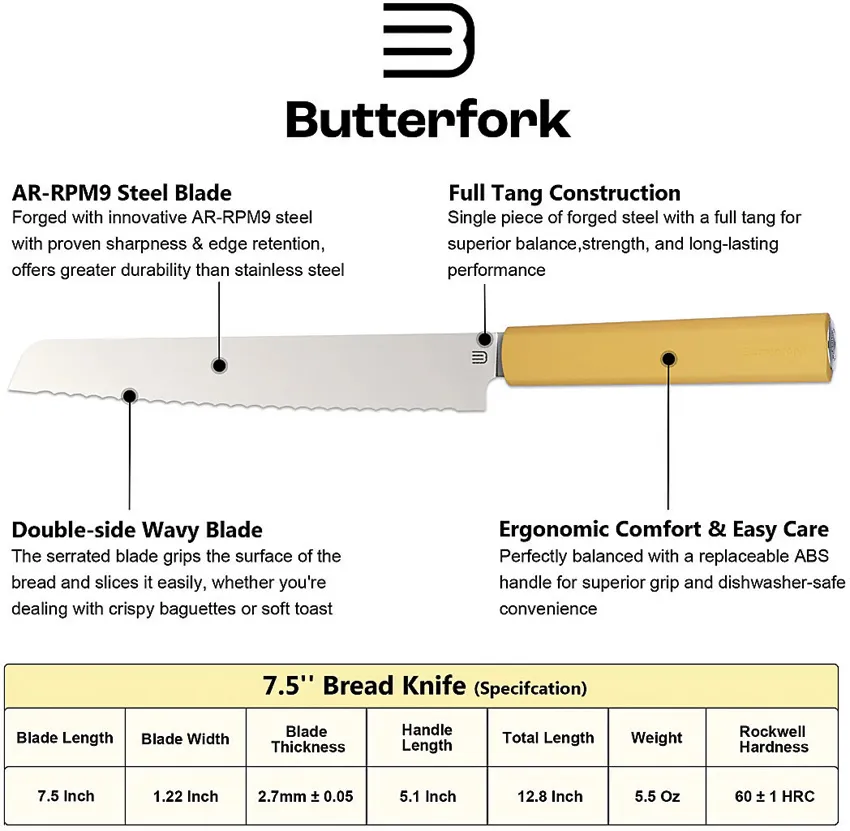 Butterfork

AR-RPM9 Steel Blade
Forged with innovative AR-RPM9 steel with proven sharpness & edge retention, offers greater durability than stainless steel

Full Tang Construction
Single piece of forged steel with a full tang for superior balance,strength, and long-lasting performance

Double-side Wavy Blade
The serrated blade grips the surface of the bread and slices it easily, whether you're dealing with crispy baguettes or soft toast

Ergonomic Comfort & Easy Care
Perfectly balanced with a replaceable ABS handle for superior grip and dishwasher-safe convenience

7.5'' Bread Knife (Specifcation)

| Blade Length | Blade Width | Blade Thickness | Handle Length | Total Length | Weight | Rockwell Hardness |
|---|---|---|---|---|---|---|
| 7.5 Inch | 1.22 Inch | 2.7mm ± 0.05 | 5.1 Inch | 12.8 Inch | 5.5 Oz | 60 ± 1 HRC |